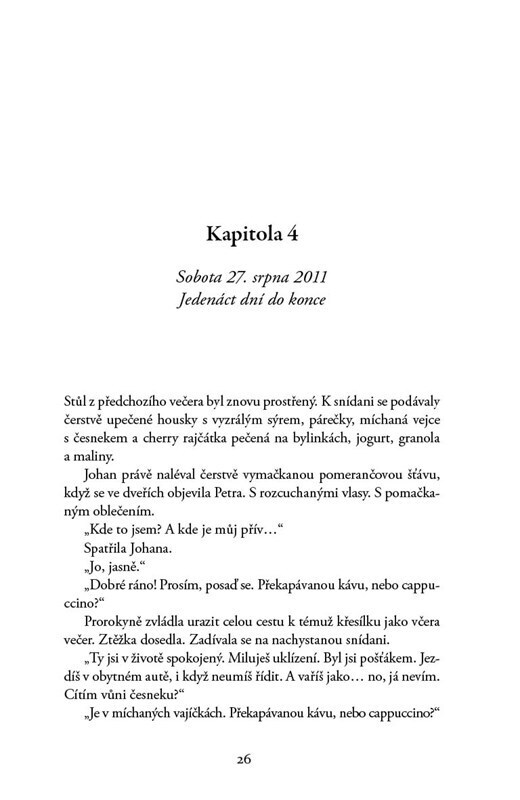 Kapitola 4

Sobota 27. srpna 2011
Jedenáct dní do konce

Stůl z předchozího večera byl znovu prostřený. K snídani se podávaly čerstvě upečené housky s vyzrálým sýrem, párečky, míchaná vejce s česnekem a cherry rajčátka pečená na bylinkách, jogurt, granola a maliny.

Johan právě naléval čerstvě vymačkanou pomerančovou šťávu, když se ve dveřích objevila Petra. S rozcuchanými vlasy. S pomačkaným oblečením.

„Kde to jsem? A kde je můj přív…“

Spatřila Johana.

„Jo, jasně.“

„Dobré ráno! Prosím, posaď se. Překapávanou kávu, nebo cappuccino?“

Prorokyně zvládla urazit celou cestu k témuž křesílku jako včera večer. Ztěžka dosedla. Zadívala se na nachystanou snídani.

„Ty jsi v životě spokojený. Miluješ uklízení. Byl jsi pošťákem. Jezdíš v obytném autě, i když neumíš řídit. A vaříš jako… no, já nevím. Cítím vůni česneku?“

„Je v míchaných vajíčkách. Překapávanou kávu, nebo cappuccino?“

26